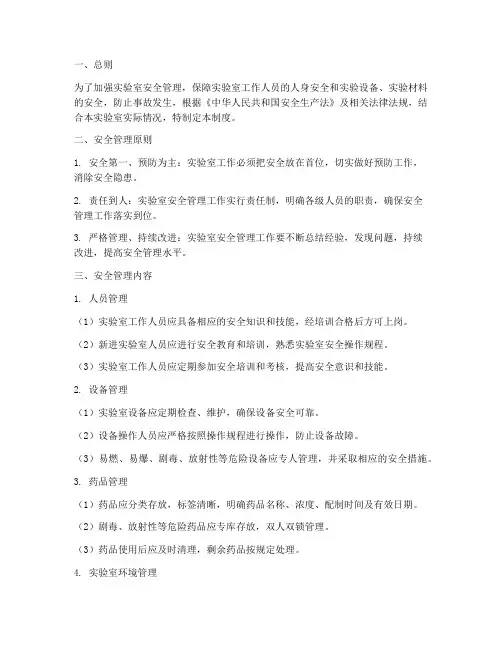 一、总则

为了加强实验室安全管理，保障实验室工作人员的人身安全和实验设备、实验材料的安全，防止事故发生，根据《中华人民共和国安全生产法》及相关法律法规，结合本实验室实际情况，特制定本制度。

二、安全管理原则

1. 安全第一、预防为主：实验室工作必须把安全放在首位，切实做好预防工作，消除安全隐患。

2. 责任到人：实验室安全管理工作实行责任制，明确各级人员的职责，确保安全管理工作落实到位。

3. 严格管理、持续改进：实验室安全管理工作要不断总结经验，发现问题，持续改进，提高安全管理水平。

三、安全管理内容

1. 人员管理

（1）实验室工作人员应具备相应的安全知识和技能，经培训合格后方可上岗。

（2）新进实验室人员应进行安全教育和培训，熟悉实验室安全操作规程。

（3）实验室工作人员应定期参加安全培训和考核，提高安全意识和技能。

2. 设备管理

（1）实验室设备应定期检查、维护，确保设备安全可靠。

（2）设备操作人员应严格按照操作规程进行操作，防止设备故障。

（3）易燃、易爆、剧毒、放射性等危险设备应专人管理，并采取相应的安全措施。

3. 药品管理

（1）药品应分类存放，标签清晰，明确药品名称、浓度、配制时间及有效日期。

（2）剧毒、放射性等危险药品应专库存放，双人双锁管理。

（3）药品使用后应及时清理，剩余药品按规定处理。

4. 实验室环境管理